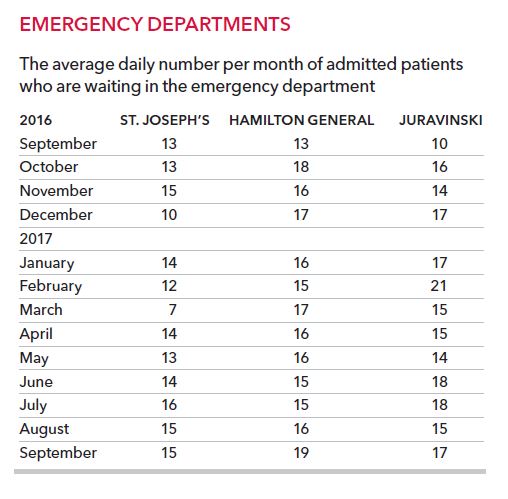 EMERGENCY DEPARTMENTS

The average daily number per month of admitted patients who are waiting in the emergency department

| 2016 | ST. JOSEPH'S | HAMILTON GENERAL | JURAVINSKI |
|---|---|---|---|
| September | 13 | 13 | 10 |
| October | 13 | 18 | 16 |
| November | 15 | 16 | 14 |
| December | 10 | 17 | 17 |
| 2017 | | | |
| January | 14 | 16 | 17 |
| February | 12 | 15 | 21 |
| March | 7 | 17 | 15 |
| April | 14 | 16 | 15 |
| May | 13 | 16 | 14 |
| June | 14 | 15 | 18 |
| July | 16 | 15 | 18 |
| August | 15 | 16 | 15 |
| September | 15 | 19 | 17 |